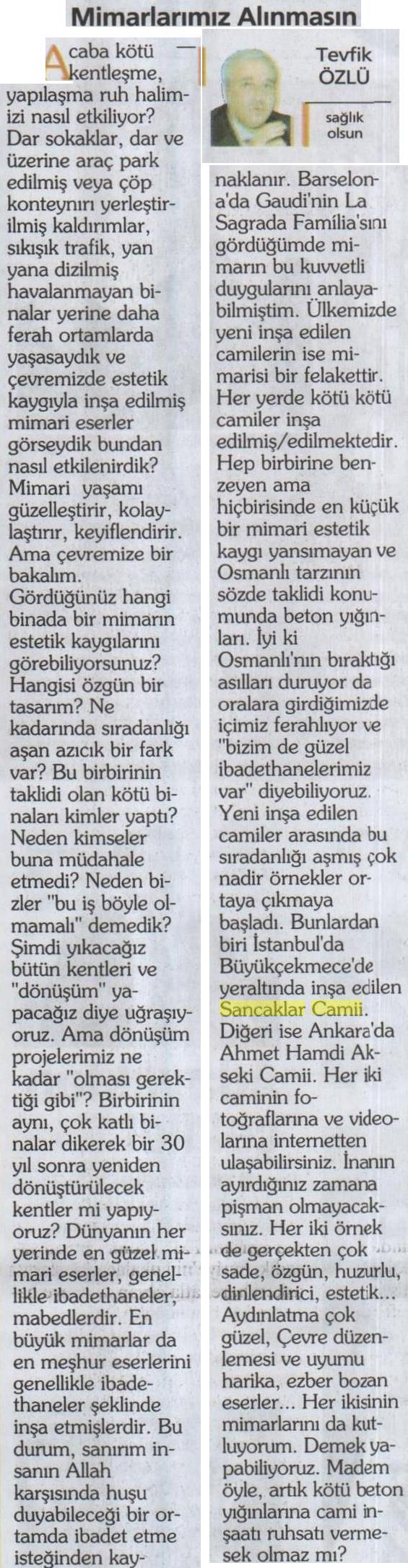 Mimarlarımız Alınmasın

Tevfik ÖZLÜ

sağlık olsun

Acaba kötü kentleşme, yapılaşma ruh halimizi nasıl etkiliyor? Dar sokaklar, dar ve üzerine araç park edilmiş veya çöp konteynırı yerleştirilmiş kaldırımlar, sıkışık trafik, yan yana dizilmiş havalanmayan binalar yerine daha ferah ortamlarda yaşasaydık ve çevremizde estetik kaygıyla inşa edilmiş mimari eserler görseydik bundan nasıl etkilenirdik? Mimari yaşamı güzelleştirir, kolaylaştırır, keyiflendirir. Ama çevremize bir bakalım. Gördüğünüz hangi binada bir mimarın estetik kaygılarını görebiliyorsunuz? Hangisi özgün bir tasarım? Ne kadarında sıradanlığı aşan azıcık bir fark var? Bu birbirinin taklidi olan kötü binaları kimler yaptı? Neden kimseler buna müdahale etmedi? Neden bizler "bu iş böyle olmamalı" demedik? Şimdi yıkacağız bütün kentleri ve "dönüşüm" yapacağız diye uğraşıyoruz. Ama dönüşüm projelerimiz ne kadar "olması gerektiği gibi"? Birbirinin aynı, çok katlı binalar dikerek bir 30 yıl sonra yeniden dönüştürülecek kentler mi yapıyoruz? Dünyanın her yerinde en güzel mimari eserler, genellikle ibadethaneler, mabedlerdir. En büyük mimarlar da en meşhur eserlerini genellikle ibadethaneler şeklinde inşa etmişlerdir. Bu durum, sanırım insanın Allah karşısında huşu duyabileceği bir ortamda ibadet etme isteğinden kaynaklanır. Barselona'da Gaudi'nin La Sagrada Família'sını gördüğümde mimarın bu kuvvetli duygularını anlayabilmiştim. Ülkemizde yeni inşa edilen camilerin ise mimarisi bir felakettir. Her yerde kötü kötü camiler inşa edilmiş/edilmektedir. Hep birbirine benzeyen ama hiçbirisinde en küçük bir mimari estetik kaygı yansımayan ve Osmanlı tarzının sözde taklidi konumunda beton yığınları. İyi ki Osmanlı'nın bıraktığı asılları duruyor da oralara girdiğimizde içimiz ferahlıyor ve "bizim de güzel ibadethanelerimiz var" diyebiliyoruz. Yeni inşa edilen camiler arasında bu sıradanlığı aşmış çok nadir örnekler ortaya çıkmaya başladı. Bunlardan biri İstanbul'da Büyükçekmece'de yeraltında inşa edilen Sancaklar Camii. Diğeri ise Ankara'da Ahmet Hamdi Akseki Camii. Her iki caminin fotoğraflarına ve videolarına internetten ulaşabilirsiniz. İnanın ayırdığınız zamana pişman olmayacaksınız. Her iki örnek de gerçekten çok sade, özgün, huzurlu, dinlendirici, estetik... Aydınlatma çok güzel, Çevre düzenlemesi ve uyumu harika, ezber bozan eserler... Her ikisinin mimarlarını da kutluyorum. Demek yapabiliyoruz. Madem öyle, artık kötü beton yığınlarına cami inşaatı ruhsatı vermesek olmaz mı?